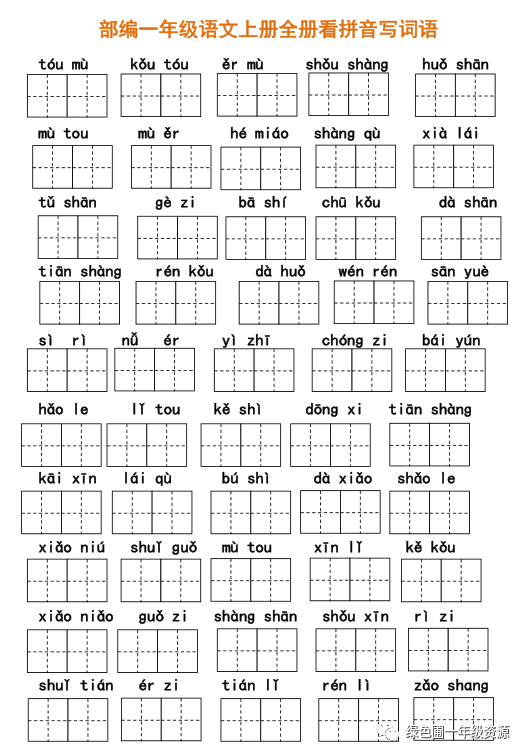 部编一年级语文上册全册看拼音写词语

tóu mù kǒu tóu ěr mù shǒu shàng huǒ shān

mù tou mù ěr hé miáo shàng qù xià lái

tǔ shān gè zi bā shí chū kǒu dà shān

tiān shàng rén kǒu dà huǒ wén rén sān yuè

sì rì nǚ ér yì zhī chóng zi bái yún

hǎo le lǐ tou kě shì dōng xi tiān shàng

kāi xīn lái qù bú shì dà xiǎo shǎo le

xiǎo niú shuǐ guǒ mù tou xīn lǐ kě kǒu

xiǎo niǎo guǒ zi shàng shān shǒu xīn rì zi

shuǐ tián ér zi tián lǐ rén lì zǎo shang

绿色圃一年级资源